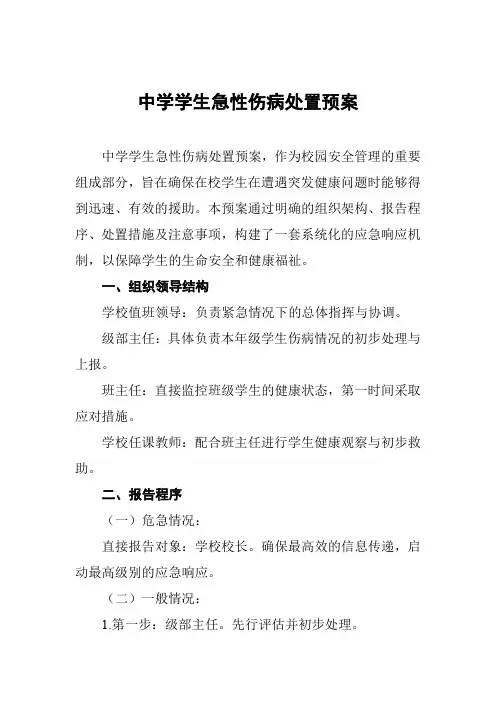 中学学生急性伤病处置预案

中学学生急性伤病处置预案，作为校园安全管理的重要组成部分，旨在确保在校学生在遭遇突发健康问题时能够得到迅速、有效的援助。本预案通过明确的组织架构、报告程序、处置措施及注意事项，构建了一套系统化的应急响应机制，以保障学生的生命安全和健康福祉。

一、组织领导结构

学校值班领导：负责紧急情况下的总体指挥与协调。

级部主任：具体负责本年级学生伤病情况的初步处理与上报。

班主任：直接监控班级学生的健康状态，第一时间采取应对措施。

学校任课教师：配合班主任进行学生健康观察与初步救助。

二、报告程序

（一）危急情况：

直接报告对象：学校校长。确保最高效的信息传递，启动最高级别的应急响应。

（二）一般情况：

1.第一步：级部主任。先行评估并初步处理。